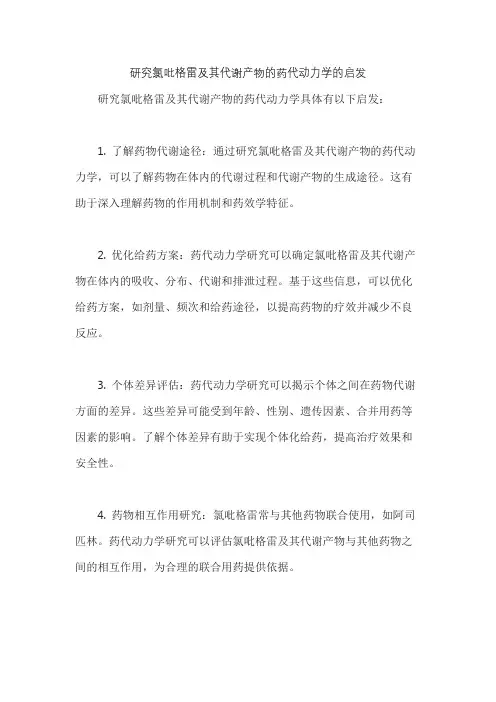 研究氯吡格雷及其代谢产物的药代动力学的启发

研究氯吡格雷及其代谢产物的药代动力学具体有以下启发：

1. 了解药物代谢途径：通过研究氯吡格雷及其代谢产物的药代动力学，可以了解药物在体内的代谢过程和代谢产物的生成途径。这有助于深入理解药物的作用机制和药效学特征。

2. 优化给药方案：药代动力学研究可以确定氯吡格雷及其代谢产物在体内的吸收、分布、代谢和排泄过程。基于这些信息，可以优化给药方案，如剂量、频次和给药途径，以提高药物的疗效并减少不良反应。

3. 个体差异评估：药代动力学研究可以揭示个体之间在药物代谢方面的差异。这些差异可能受到年龄、性别、遗传因素、合并用药等因素的影响。了解个体差异有助于实现个体化给药，提高治疗效果和安全性。

4. 药物相互作用研究：氯吡格雷常与其他药物联合使用，如阿司匹林。药代动力学研究可以评估氯吡格雷及其代谢产物与其他药物之间的相互作用，为合理的联合用药提供依据。